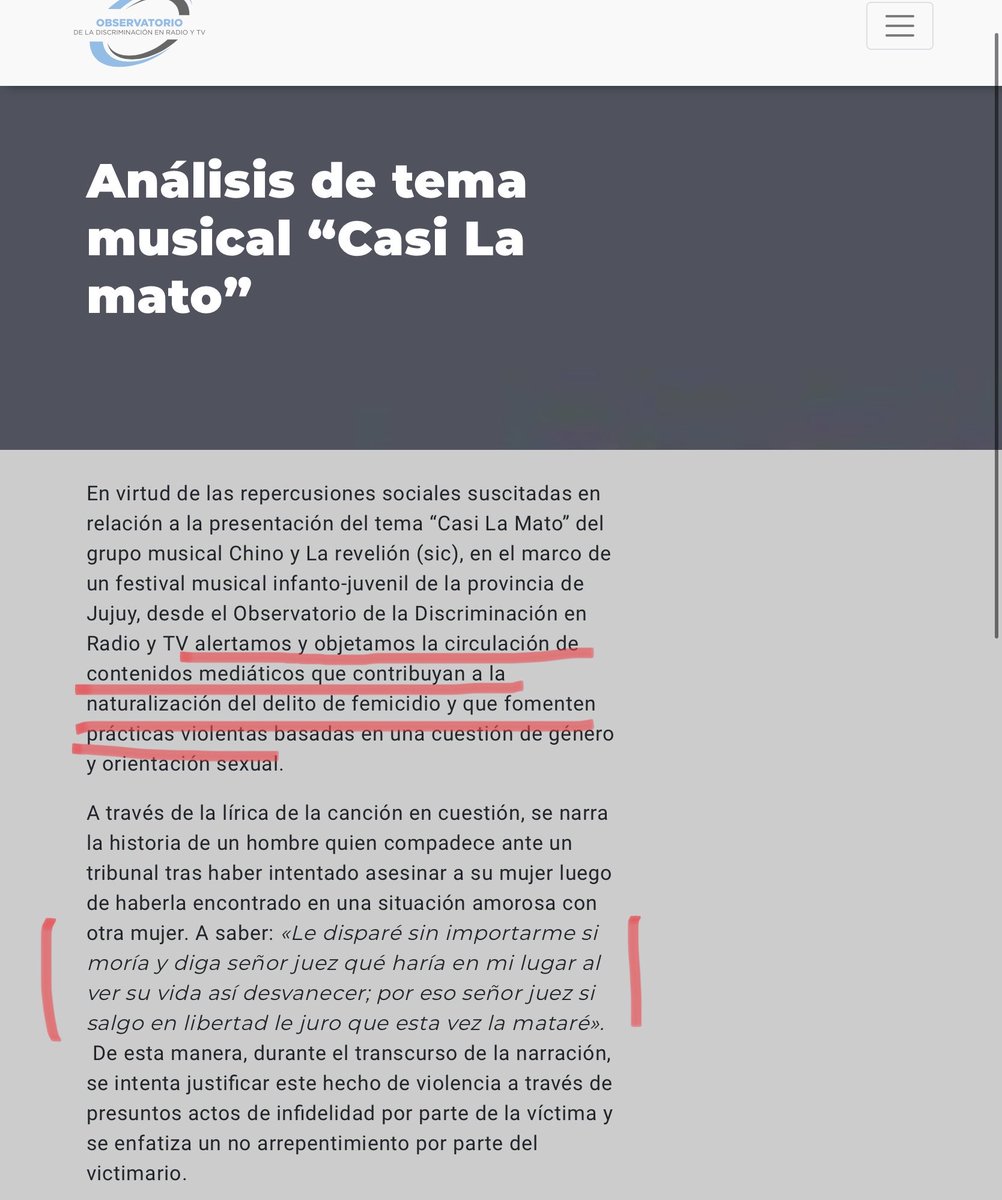 OBSERVATORIO
DE LA DISCRIMINACIÓN EN RADIO Y TV

Análisis de tema musical “Casi La mato”

En virtud de las repercusiones sociales suscitadas en relación a la presentación del tema “Casi La Mato” del grupo musical Chino y La revelión (sic), en el marco de un festival musical infanto-juvenil de la provincia de Jujuy, desde el Observatorio de la Discriminación en Radio y TV alertamos y objetamos la circulación de contenidos mediáticos que contribuyan a la naturalización del delito de femicidio y que fomenten prácticas violentas basadas en una cuestión de género y orientación sexual.

A través de la lírica de la canción en cuestión, se narra la historia de un hombre quien compadece ante un tribunal tras haber intentado asesinar a su mujer luego de haberla encontrado en una situación amorosa con otra mujer. A saber: «Le disparé sin importarme si moría y diga señor juez qué haría en mi lugar al ver su vida así desvanecer; por eso señor juez si salgo en libertad le juro que esta vez la mataré». De esta manera, durante el transcurso de la narración, se intenta justificar este hecho de violencia a través de presuntos actos de infidelidad por parte de la víctima y se enfatiza un no arrepentimiento por parte del victimario.